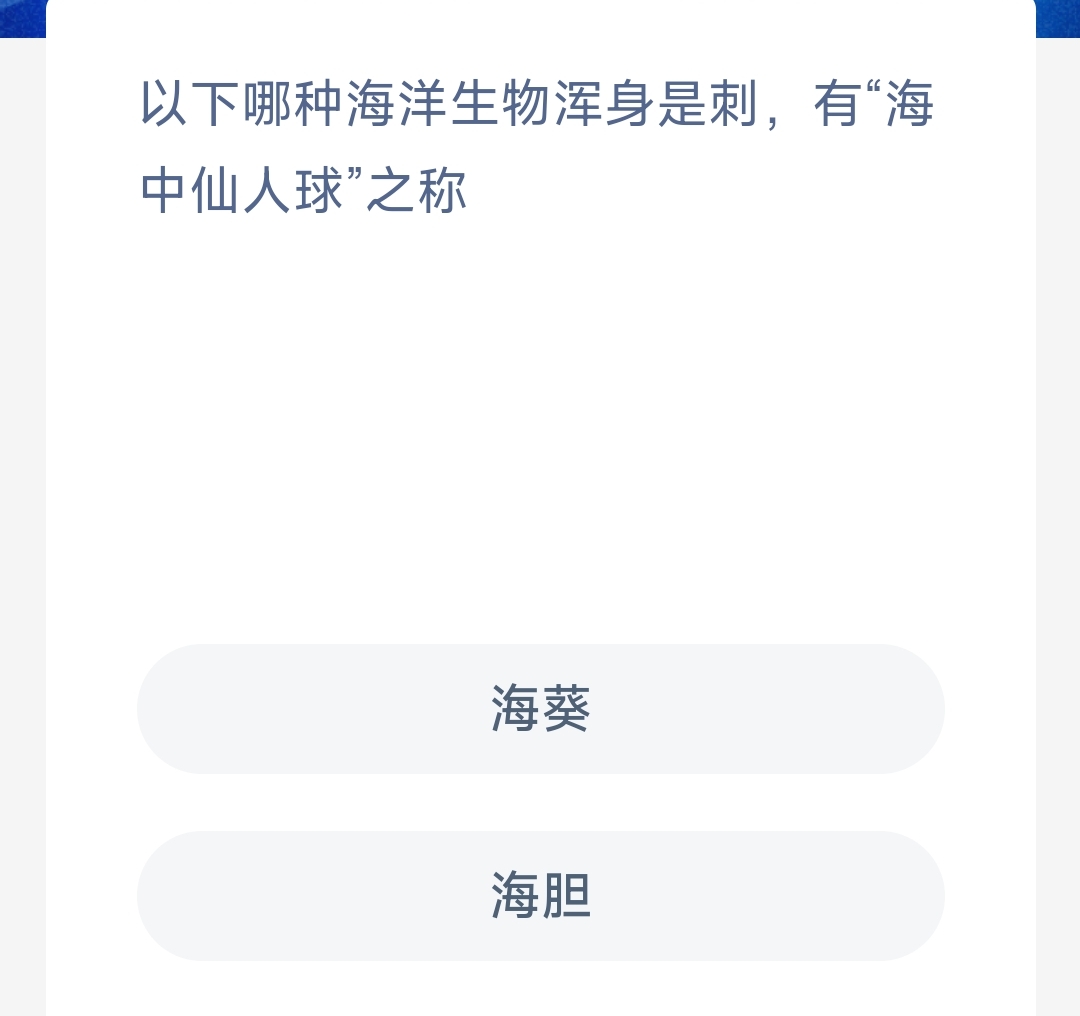 以下哪种海洋生物浑身是刺，有“海中仙人球”之称

海葵

海胆